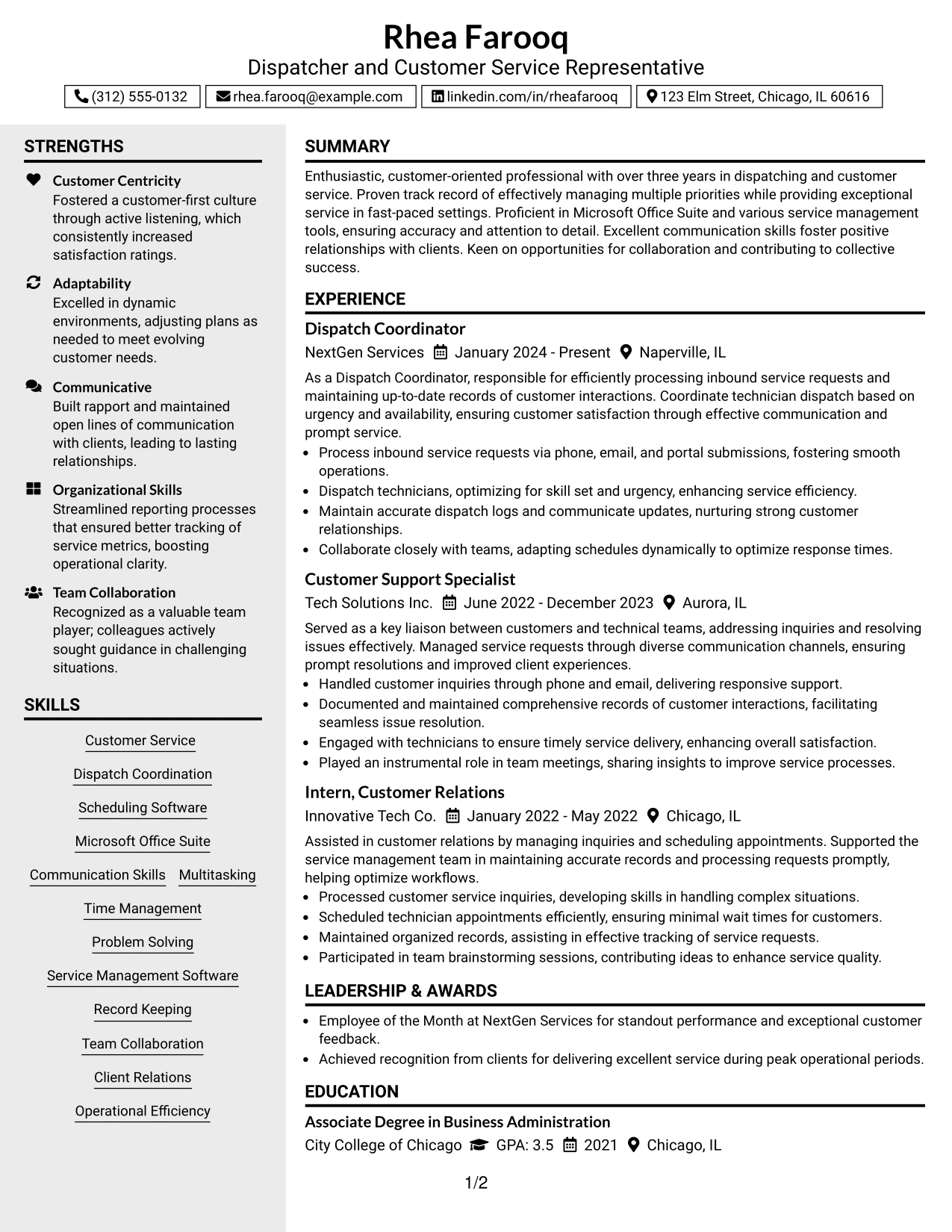 Rhea Farooq
Dispatcher and Customer Service Representative

(312) 555-0132 rhea.farooq@example.com linkedin.com/in/rheafarooq 123 Elm Street, Chicago, IL 60616

STRENGTHS

Customer Centricity
Fostered a customer-first culture through active listening, which consistently increased satisfaction ratings.

Adaptability
Excelled in dynamic environments, adjusting plans as needed to meet evolving customer needs.

Communicative
Built rapport and maintained open lines of communication with clients, leading to lasting relationships.

Organizational Skills
Streamlined reporting processes that ensured better tracking of service metrics, boosting operational clarity.

Team Collaboration
Recognized as a valuable team player; colleagues actively sought guidance in challenging situations.

SKILLS

Customer Service
Dispatch Coordination
Scheduling Software
Microsoft Office Suite
Communication Skills
Multitasking
Time Management
Problem Solving
Service Management Software
Record Keeping
Team Collaboration
Client Relations
Operational Efficiency

SUMMARY

Enthusiastic, customer-oriented professional with over three years in dispatching and customer service. Proven track record of effectively managing multiple priorities while providing exceptional service in fast-paced settings. Proficient in Microsoft Office Suite and various service management tools, ensuring accuracy and attention to detail. Excellent communication skills foster positive relationships with clients. Keen on opportunities for collaboration and contributing to collective success.

EXPERIENCE

Dispatch Coordinator
NextGen Services January 2024 - Present Naperville, IL

As a Dispatch Coordinator, responsible for efficiently processing inbound service requests and maintaining up-to-date records of customer interactions. Coordinate technician dispatch based on urgency and availability, ensuring customer satisfaction through effective communication and prompt service.
• Process inbound service requests via phone, email, and portal submissions, fostering smooth operations.
• Dispatch technicians, optimizing for skill set and urgency, enhancing service efficiency.
• Maintain accurate dispatch logs and communicate updates, nurturing strong customer relationships.
• Collaborate closely with teams, adapting schedules dynamically to optimize response times.

Customer Support Specialist
Tech Solutions Inc. June 2022 - December 2023 Aurora, IL

Served as a key liaison between customers and technical teams, addressing inquiries and resolving issues effectively. Managed service requests through diverse communication channels, ensuring prompt resolutions and improved client experiences.
• Handled customer inquiries through phone and email, delivering responsive support.
• Documented and maintained comprehensive records of customer interactions, facilitating seamless issue resolution.
• Engaged with technicians to ensure timely service delivery, enhancing overall satisfaction.
• Played an instrumental role in team meetings, sharing insights to improve service processes.

Intern, Customer Relations
Innovative Tech Co. January 2022 - May 2022 Chicago, IL

Assisted in customer relations by managing inquiries and scheduling appointments. Supported the service management team in maintaining accurate records and processing requests promptly, helping optimize workflows.
• Processed customer service inquiries, developing skills in handling complex situations.
• Scheduled technician appointments efficiently, ensuring minimal wait times for customers.
• Maintained organized records, assisting in effective tracking of service requests.
• Participated in team brainstorming sessions, contributing ideas to enhance service quality.

LEADERSHIP & AWARDS

• Employee of the Month at NextGen Services for standout performance and exceptional customer feedback.
• Achieved recognition from clients for delivering excellent service during peak operational periods.

EDUCATION

Associate Degree in Business Administration
City College of Chicago GPA: 3.5 2021 Chicago, IL

1/2